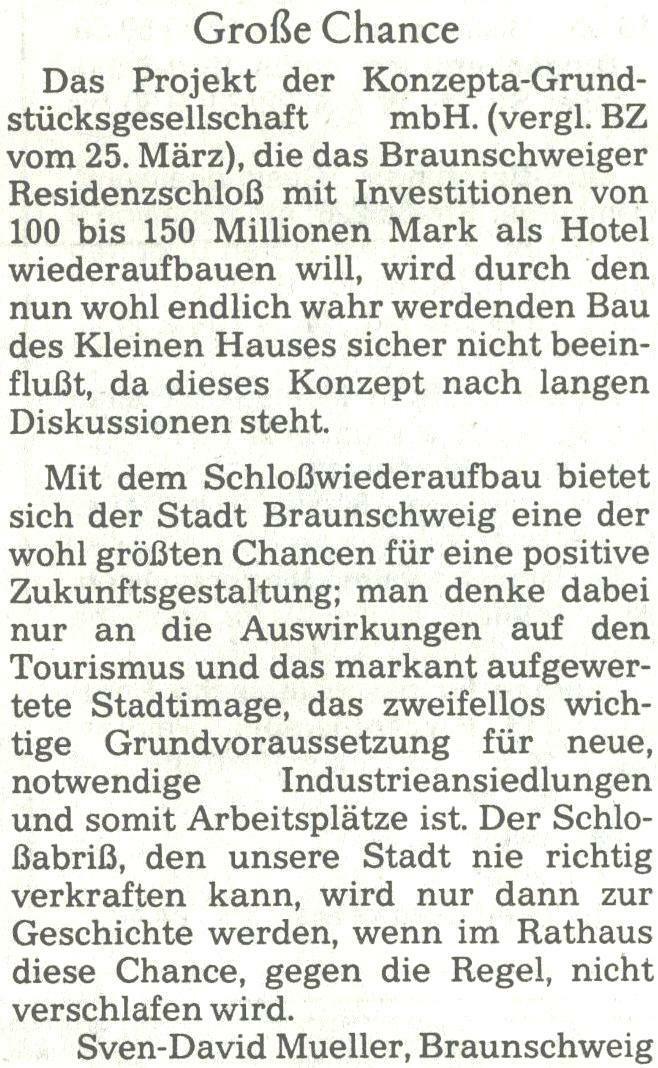 Große Chance

Das Projekt der Konzepta-Grundstücksgesellschaft mbH. (vergl. BZ vom 25. März), die das Braunschweiger Residenzschloß mit Investitionen von 100 bis 150 Millionen Mark als Hotel wiederaufbauen will, wird durch den nun wohl endlich wahr werdenden Bau des Kleinen Hauses sicher nicht beeinflußt, da dieses Konzept nach langen Diskussionen steht.

Mit dem Schloßwiederaufbau bietet sich der Stadt Braunschweig eine der wohl größten Chancen für eine positive Zukunftsgestaltung; man denke dabei nur an die Auswirkungen auf den Tourismus und das markant aufgewertete Stadtimage, das zweifellos wichtige Grundvoraussetzung für neue, notwendige Industrieansiedlungen und somit Arbeitsplätze ist. Der Schloßabriß, den unsere Stadt nie richtig verkraften kann, wird nur dann zur Geschichte werden, wenn im Rathaus diese Chance, gegen die Regel, nicht verschlafen wird.

Sven-David Mueller, Braunschweig